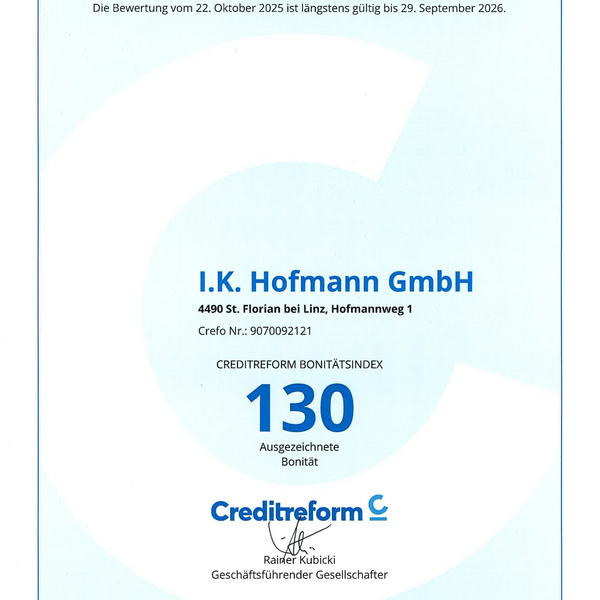 Die Bewertung vom 22. Oktober 2025 ist längstens gültig bis 29. September 2026.

I.K. Hofmann GmbH

4490 St. Florian bei Linz, Hofmannweg 1

Crefo Nr.: 9070092121

CREDITREFORM BONITÄTSINDEX

130

Ausgezeichnete Bonität

Creditreform

Rainer Kubicki
Geschäftsführender Gesellschafter